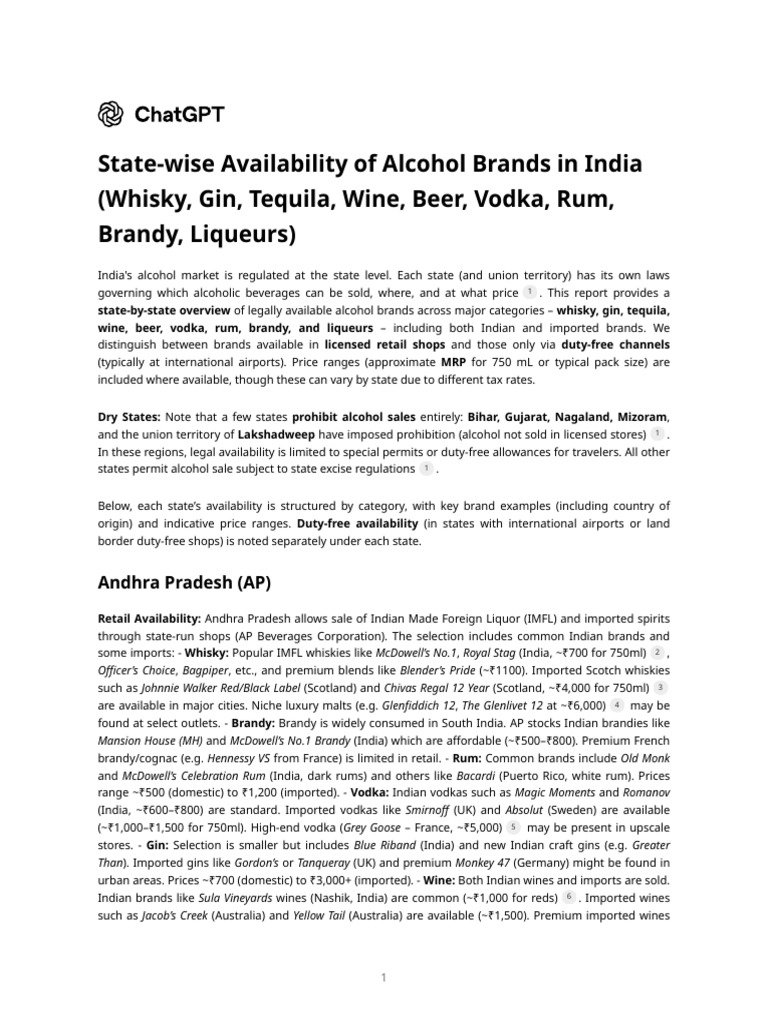 ChatGPT

State-wise Availability of Alcohol Brands in India (Whisky, Gin, Tequila, Wine, Beer, Vodka, Rum, Brandy, Liqueurs)

India's alcohol market is regulated at the state level. Each state (and union territory) has its own laws governing which alcoholic beverages can be sold, where, and at what price 1 . This report provides a state-by-state overview of legally available alcohol brands across major categories – whisky, gin, tequila, wine, beer, vodka, rum, brandy, and liqueurs – including both Indian and imported brands. We distinguish between brands available in licensed retail shops and those only via duty-free channels (typically at international airports). Price ranges (approximate MRP for 750 mL or typical pack size) are included where available, though these can vary by state due to different tax rates.

Dry States: Note that a few states prohibit alcohol sales entirely: Bihar, Gujarat, Nagaland, Mizoram, and the union territory of Lakshadweep have imposed prohibition (alcohol not sold in licensed stores) 1 . In these regions, legal availability is limited to special permits or duty-free allowances for travelers. All other states permit alcohol sale subject to state excise regulations 1 .

Below, each state's availability is structured by category, with key brand examples (including country of origin) and indicative price ranges. Duty-free availability (in states with international airports or land border duty-free shops) is noted separately under each state.

Andhra Pradesh (AP)

Retail Availability: Andhra Pradesh allows sale of Indian Made Foreign Liquor (IMFL) and imported spirits through state-run shops (AP Beverages Corporation). The selection includes common Indian brands and some imports: - Whisky: Popular IMFL whiskies like McDowell's No.1, Royal Stag (India, ~₹700 for 750ml) 2 , Officer's Choice, Bagpiper, etc., and premium blends like Blender's Pride (~₹1100). Imported Scotch whiskies such as Johnnie Walker Red/Black Label (Scotland) and Chivas Regal 12 Year (Scotland, ~₹4,000 for 750ml) 3 are available in major cities. Niche luxury malts (e.g. Glenfiddich 12, The Glenlivet 12 at ~₹6,000) 4 may be found at select outlets. - Brandy: Brandy is widely consumed in South India. AP stocks Indian brandies like Mansion House (MH) and McDowell's No.1 Brandy (India) which are affordable (~₹500–₹800). Premium French brandy/cognac (e.g. Hennessy VS from France) is limited in retail. - Rum: Common brands include Old Monk and McDowell's Celebration Rum (India, dark rums) and others like Bacardi (Puerto Rico, white rum). Prices range ~₹500 (domestic) to ₹1,200 (imported). - Vodka: Indian vodkas such as Magic Moments and Romanov (India, ~₹600–₹800) are standard. Imported vodkas like Smirnoff (UK) and Absolut (Sweden) are available (~₹1,000–₹1,500 for 750ml). High-end vodka (Grey Goose – France, ~₹5,000) 5 may be present in upscale stores. - Gin: Selection is smaller but includes Blue Riband (India) and new Indian craft gins (e.g. Greater Than). Imported gins like Gordon's or Tanqueray (UK) and premium Monkey 47 (Germany) might be found in urban areas. Prices ~₹700 (domestic) to ₹3,000+ (imported). - Wine: Both Indian wines and imports are sold. Indian brands like Sula Vineyards wines (Nashik, India) are common (~₹1,000 for reds) 6 . Imported wines such as Jacob's Creek (Australia) and Yellow Tail (Australia) are available (~₹1,500). Premium imported wines

1